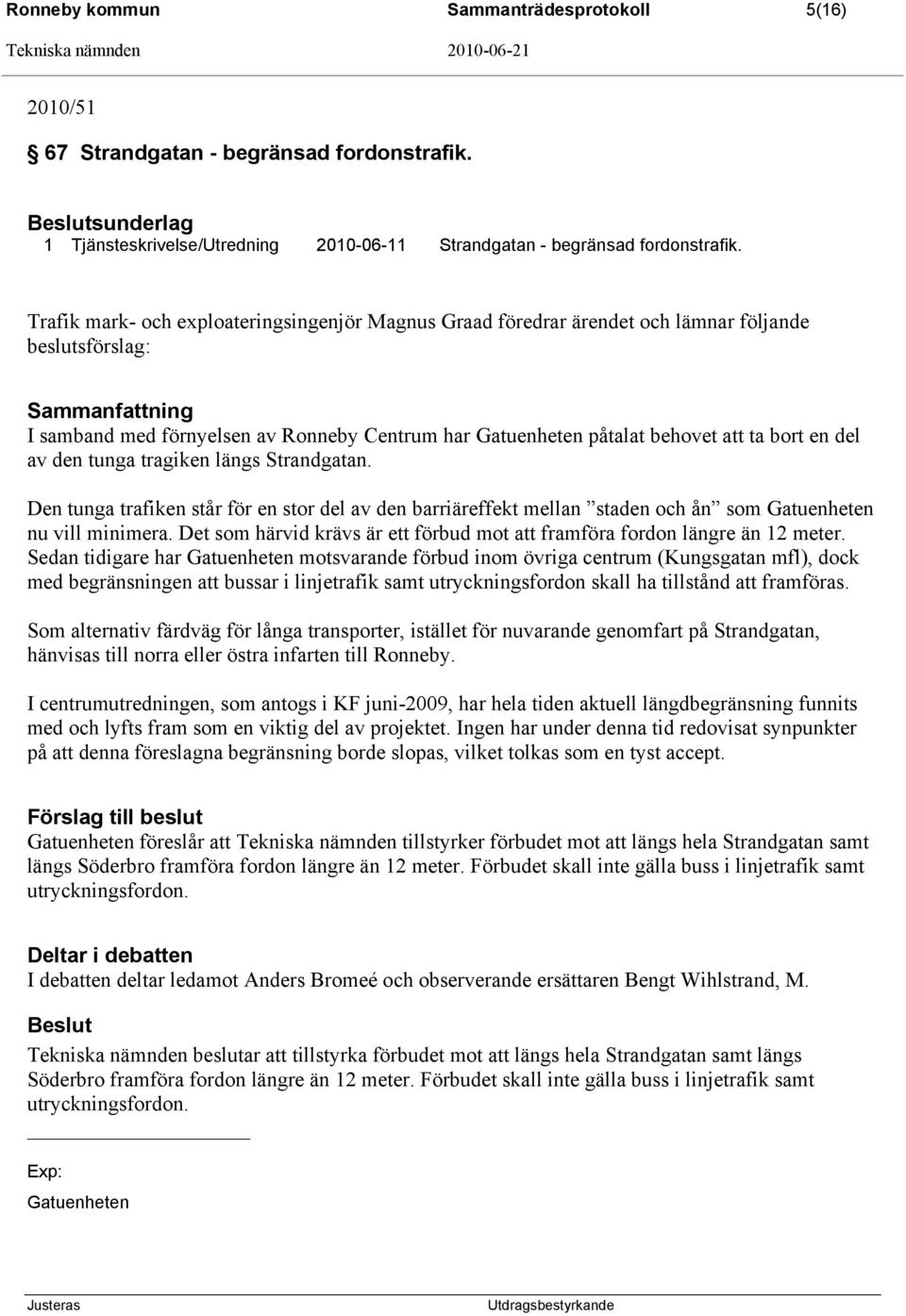 Ronneby kommun Sammanträdesprotokoll 5(16)
Tekniska nämnden 2010-06-21

2010/51

§ 67 Strandgatan - begränsad fordonstrafik.

Beslutsunderlag
1 Tjänsteskrivelse/Utredning 2010-06-11 Strandgatan - begränsad fordonstrafik.

Trafik mark- och exploateringsingenjör Magnus Graad föredrar ärendet och lämnar följande beslutsförslag:

Sammanfattning
I samband med förnyelsen av Ronneby Centrum har Gatuenheten påtalat behovet att ta bort en del av den tunga tragiken längs Strandgatan.

Den tunga trafiken står för en stor del av den barriäreffekt mellan ”staden och ån” som Gatuenheten nu vill minimera. Det som härvid krävs är ett förbud mot att framföra fordon längre än 12 meter. Sedan tidigare har Gatuenheten motsvarande förbud inom övriga centrum (Kungsgatan mfl), dock med begränsningen att bussar i linjetrafik samt utryckningsfordon skall ha tillstånd att framföras.

Som alternativ färdväg för långa transporter, istället för nuvarande genomfart på Strandgatan, hänvisas till norra eller östra infarten till Ronneby.

I centrumutredningen, som antogs i KF juni-2009, har hela tiden aktuell längdbegränsning funnits med och lyfts fram som en viktig del av projektet. Ingen har under denna tid redovisat synpunkter på att denna föreslagna begränsning borde slopas, vilket tolkas som en tyst accept.

Förslag till beslut
Gatuenheten föreslår att Tekniska nämnden tillstyrker förbudet mot att längs hela Strandgatan samt längs Söderbro framföra fordon längre än 12 meter. Förbudet skall inte gälla buss i linjetrafik samt utryckningsfordon.

Deltar i debatten
I debatten deltar ledamot Anders Bromeé och observerande ersättaren Bengt Wihlstrand, M.

Beslut
Tekniska nämnden beslutar att tillstyrka förbudet mot att längs hela Strandgatan samt längs Söderbro framföra fordon längre än 12 meter. Förbudet skall inte gälla buss i linjetrafik samt utryckningsfordon.

Exp:
Gatuenheten

Justeras Utdragsbestyrkande